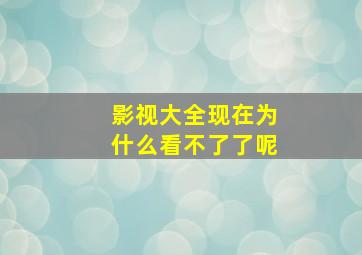 影视大全现在为什么看不了了呢